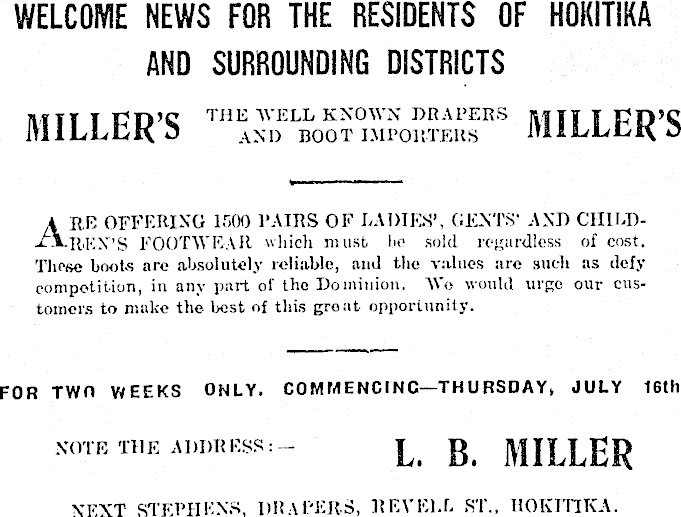 WELCOME NEWS FOR THE RESIDENTS OF HOKITIKA AND SURROUNDING DISTRICTS

MILLER'S THE WELL KNOWN DRAPERS AND BOOT IMPORTERS MILLER'S

ARE OFFERING 1500 PAIRS OF LADIES', GENTS' AND CHILDREN'S FOOTWEAR which must be sold regardless of cost. These boots are absolutely reliable, and the values are such as defy competition, in any part of the Dominion. We would urge our customers to make the best of this great opportunity.

FOR TWO WEEKS ONLY. COMMENCING—THURSDAY, JULY 16th

NOTE THE ADDRESS:— L. B. MILLER

NEXT STEPHENS, DRAPERS, REVELL ST., HOKITIKA.